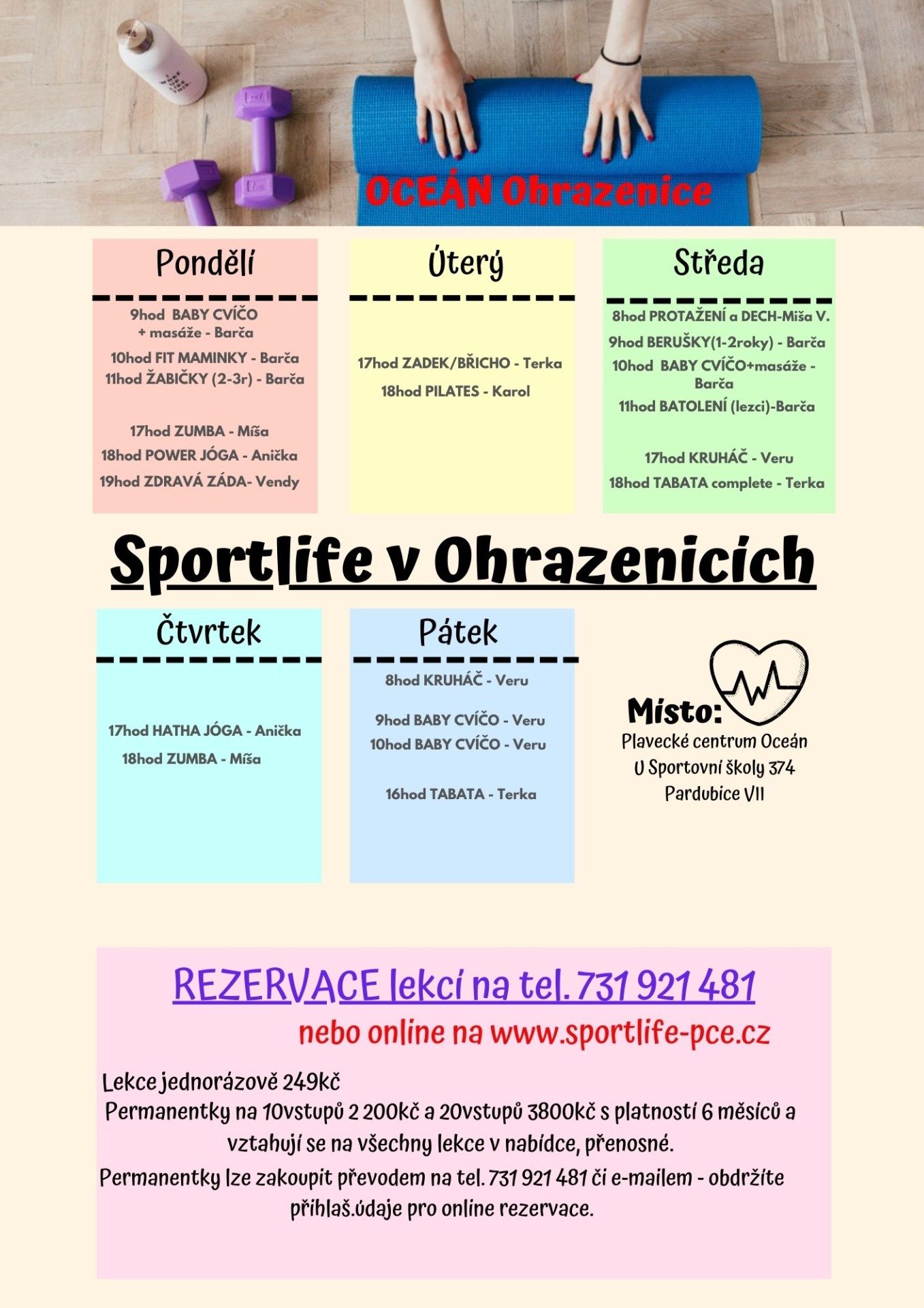 OCEÁN Ohrazenice

Pondělí

9hod BABY CVÍČO + masáže - Barča

10hod FIT MAMINKY - Barča
11hod ŽABIČKY (2-3r) - Barča

17hod ZUMBA - Míša
18hod POWER JÓGA - Anička
19hod ZDRAVÁ ZÁDA- Vendy

Úterý

17hod ZADEK/BŘICHO - Terka
18hod PILATES - Karol

Středa

8hod PROTAŽENÍ a DECH-Míša V.
9hod BERUŠKY(1-2roky) - Barča
10hod BABY CVÍČO+masáže - Barča
11hod BATOLENÍ (lezci)-Barča

17hod KRUHÁČ - Veru
18hod TABATA complete - Terka

Sportlife v Ohrazenicích

Čtvrtek

17hod HATHA JÓGA - Anička
18hod ZUMBA - Míša

Pátek

8hod KRUHÁČ - Veru

9hod BABY CVÍČO - Veru
10hod BABY CVÍČO - Veru

16hod TABATA - Terka

Místo:
Plavecké centrum Oceán
U Sportovní školy 374
Pardubice VII

REZERVACE lekcí na tel. 731 921 481
nebo online na www.sportlife-pce.cz

Lekce jednorázově 249kč
Permanentky na 10vstupů 2 200kč a 20vstupů 3800kč s platností 6 měsíců a vztahují se na všechny lekce v nabídce, přenosné.
Permanentky lze zakoupit převodem na tel. 731 921 481 či e-mailem - obdržíte přihlaš.údaje pro online rezervace.